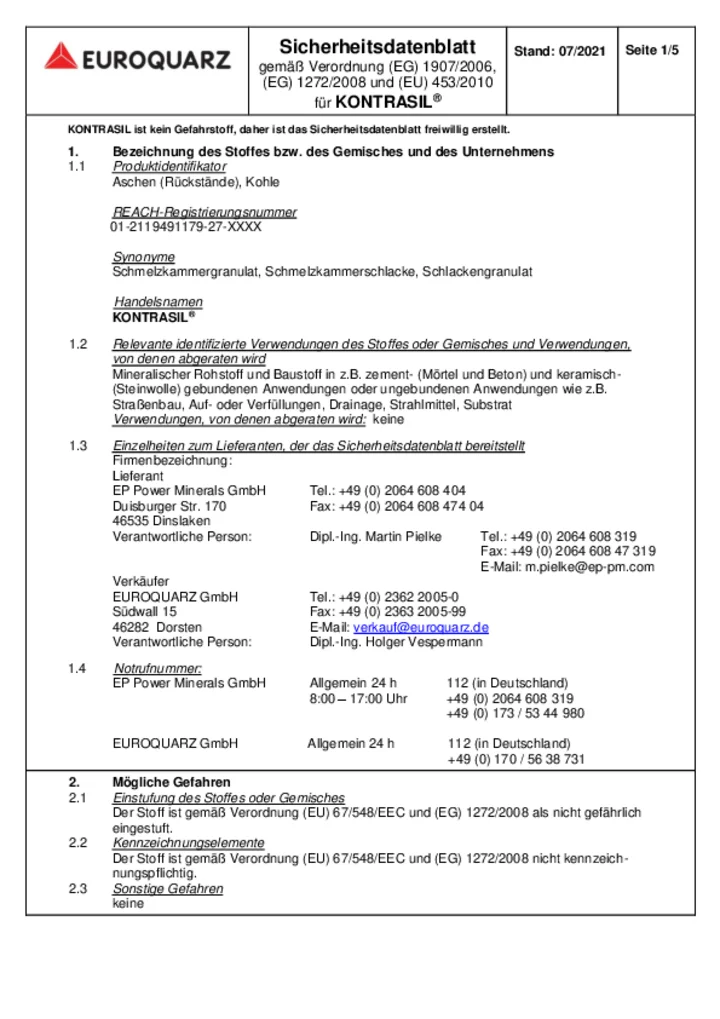 EUROQUARZ

Sicherheitsdatenblatt
gemäß Verordnung (EG) 1907/2006, (EG) 1272/2008 und (EU) 453/2010
für KONTRASIL®

Stand: 07/2021

Seite 1/5

KONTRASIL ist kein Gefahrstoff, daher ist das Sicherheitsdatenblatt freiwillig erstellt.

1. Bezeichnung des Stoffes bzw. des Gemisches und des Unternehmens

1.1 Produktidentifikator
Aschen (Rückstände), Kohle

REACH-Registrierungsnummer
01-2119491179-27-XXXX

Synonyme
Schmelzkammergranulat, Schmelzkammerschlacke, Schlackengranulat

Handelsnamen
KONTRASIL®

1.2 Relevante identifizierte Verwendungen des Stoffes oder Gemisches und Verwendungen, von denen abgeraten wird
Mineralischer Rohstoff und Baustoff in z.B. zement- (Mörtel und Beton) und keramisch- (Steinwolle) gebundenen Anwendungen oder ungebundenen Anwendungen wie z.B. Straßenbau, Auf- oder Verfüllungen, Drainage, Strahlmittel, Substrat
Verwendungen, von denen abgeraten wird: keine

1.3 Einzelheiten zum Lieferanten, der das Sicherheitsdatenblatt bereitstellt
Firmenbezeichnung:
Lieferant
EP Power Minerals GmbH Tel.: +49 (0) 2064 608 404
Duisburger Str. 170 Fax: +49 (0) 2064 608 474 04
46535 Dinslaken
Verantwortliche Person: Dipl.-Ing. Martin Pielke Tel.: +49 (0) 2064 608 319
Fax: +49 (0) 2064 608 47 319
E-Mail: m.pielke@ep-pm.com

Verkäufer
EUROQUARZ GmbH Tel.: +49 (0) 2362 2005-0
Südwall 15 Fax: +49 (0) 2363 2005-99
46282 Dorsten E-Mail: verkauf@euroquarz.de
Verantwortliche Person: Dipl.-Ing. Holger Vespermann

1.4 Notrufnummer:
EP Power Minerals GmbH Allgemein 24 h 112 (in Deutschland)
8:00 – 17:00 Uhr +49 (0) 2064 608 319
+49 (0) 173 / 53 44 980

EUROQUARZ GmbH Allgemein 24 h 112 (in Deutschland)
+49 (0) 170 / 56 38 731

2. Mögliche Gefahren

2.1 Einstufung des Stoffes oder Gemisches
Der Stoff ist gemäß Verordnung (EU) 67/548/EEC und (EG) 1272/2008 als nicht gefährlich eingestuft.

2.2 Kennzeichnungselemente
Der Stoff ist gemäß Verordnung (EU) 67/548/EEC und (EG) 1272/2008 nicht kennzeichnungspflichtig.

2.3 Sonstige Gefahren
keine